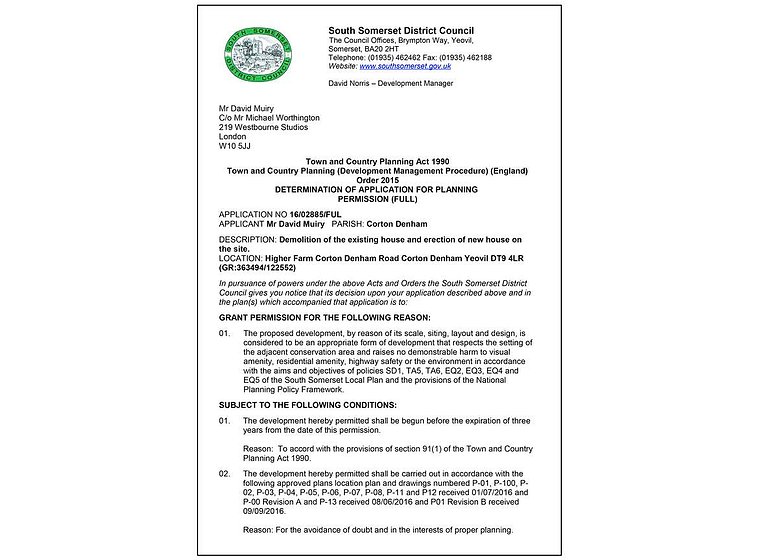 SOUTH SOMERSET DISTRICT COUNCIL

South Somerset District Council
The Council Offices, Brympton Way, Yeovil, Somerset, BA20 2HT
Telephone: (01935) 462462 Fax: (01935) 462188
Website: www.southsomerset.gov.uk

David Norris – Development Manager

Mr David Muiry
C/o Mr Michael Worthington
219 Westbourne Studios
London
W10 5JJ

Town and Country Planning Act 1990
Town and Country Planning (Development Management Procedure) (England) Order 2015
DETERMINATION OF APPLICATION FOR PLANNING PERMISSION (FULL)

APPLICATION NO 16/02885/FUL
APPLICANT Mr David Muiry PARISH: Corton Denham

DESCRIPTION: Demolition of the existing house and erection of new house on the site.
LOCATION: Higher Farm Corton Denham Road Corton Denham Yeovil DT9 4LR (GR:363494/122552)

In pursuance of powers under the above Acts and Orders the South Somerset District Council gives you notice that its decision upon your application described above and in the plan(s) which accompanied that application is to:

GRANT PERMISSION FOR THE FOLLOWING REASON:

01. The proposed development, by reason of its scale, siting, layout and design, is considered to be an appropriate form of development that respects the setting of the adjacent conservation area and raises no demonstrable harm to visual amenity, residential amenity, highway safety or the environment in accordance with the aims and objectives of policies SD1, TA5, TA6, EQ2, EQ3, EQ4 and EQ5 of the South Somerset Local Plan and the provisions of the National Planning Policy Framework.

SUBJECT TO THE FOLLOWING CONDITIONS:

01. The development hereby permitted shall be begun before the expiration of three years from the date of this permission.

Reason: To accord with the provisions of section 91(1) of the Town and Country Planning Act 1990.

02. The development hereby permitted shall be carried out in accordance with the following approved plans location plan and drawings numbered P-01, P-100, P-02, P-03, P-04, P-05, P-06, P-07, P-08, P-11 and P12 received 01/07/2016 and P-00 Revision A and P-13 received 08/06/2016 and P01 Revision B received 09/09/2016.

Reason: For the avoidance of doubt and in the interests of proper planning.